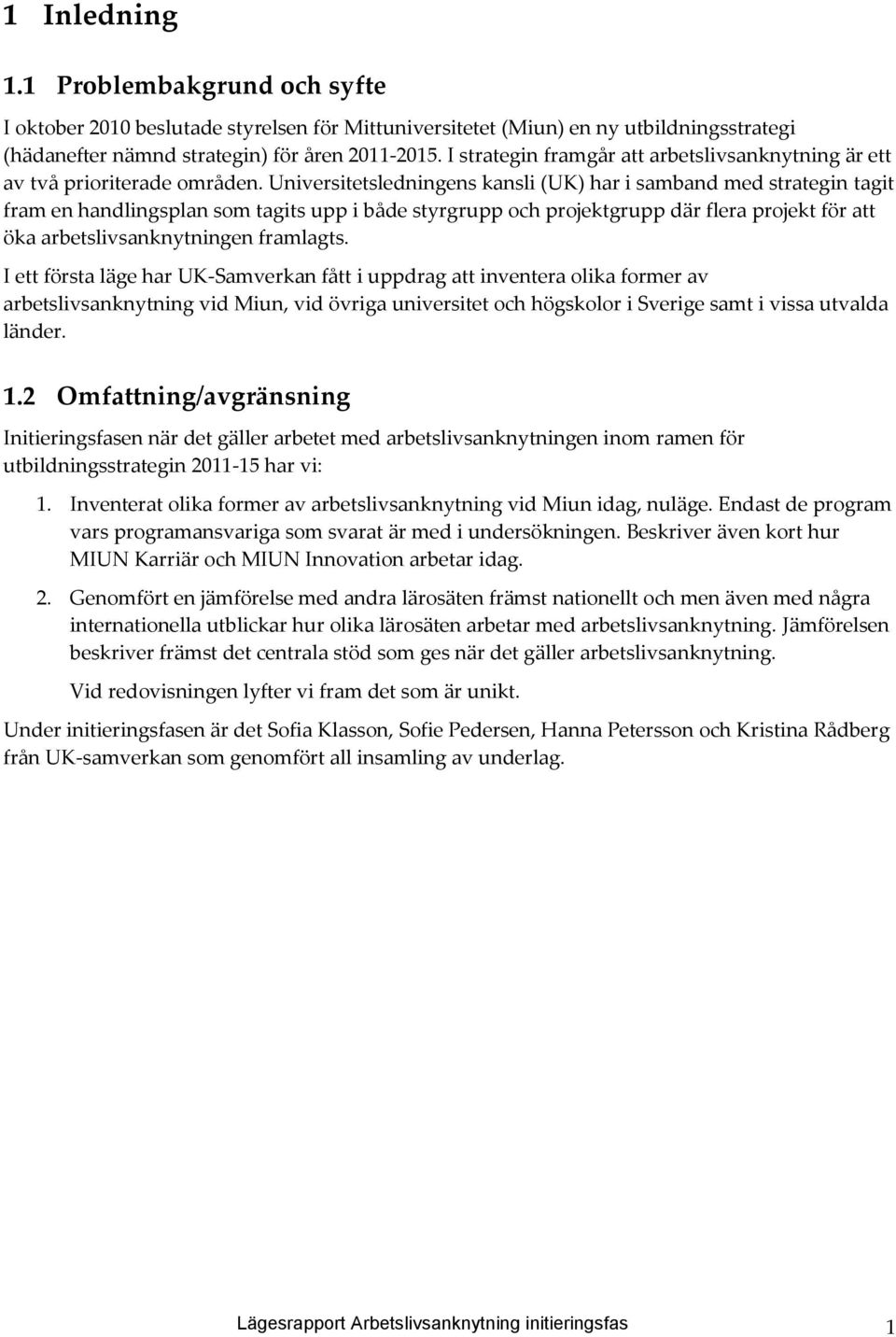 1 Inledning

1.1 Problembakgrund och syfte

I oktober 2010 beslutade styrelsen för Mittuniversitetet (Miun) en ny utbildningsstrategi (hädanefter nämnd strategin) för åren 2011-2015. I strategin framgår att arbetslivsanknytning är ett av två prioriterade områden. Universitetsledningens kansli (UK) har i samband med strategin tagit fram en handlingsplan som tagits upp i både styrgrupp och projektgrupp där flera projekt för att öka arbetslivsanknytningen framlagts.

I ett första läge har UK-Samverkan fått i uppdrag att inventera olika former av arbetslivsanknytning vid Miun, vid övriga universitet och högskolor i Sverige samt i vissa utvalda länder.

1.2 Omfattning/avgränsning

Initieringsfasen när det gäller arbetet med arbetslivsanknytningen inom ramen för utbildningsstrategin 2011-15 har vi:

1. Inventerat olika former av arbetslivsanknytning vid Miun idag, nuläge. Endast de program vars programansvariga som svarat är med i undersökningen. Beskriver även kort hur MIUN Karriär och MIUN Innovation arbetar idag.

2. Genomfört en jämförelse med andra lärosäten främst nationellt och men även med några internationella utblickar hur olika lärosäten arbetar med arbetslivsanknytning. Jämförelsen beskriver främst det centrala stöd som ges när det gäller arbetslivsanknytning.

Vid redovisningen lyfter vi fram det som är unikt.

Under initieringsfasen är det Sofia Klasson, Sofie Pedersen, Hanna Petersson och Kristina Rådberg från UK-samverkan som genomfört all insamling av underlag.

Lägesrapport Arbetslivsanknytning initieringsfas 1